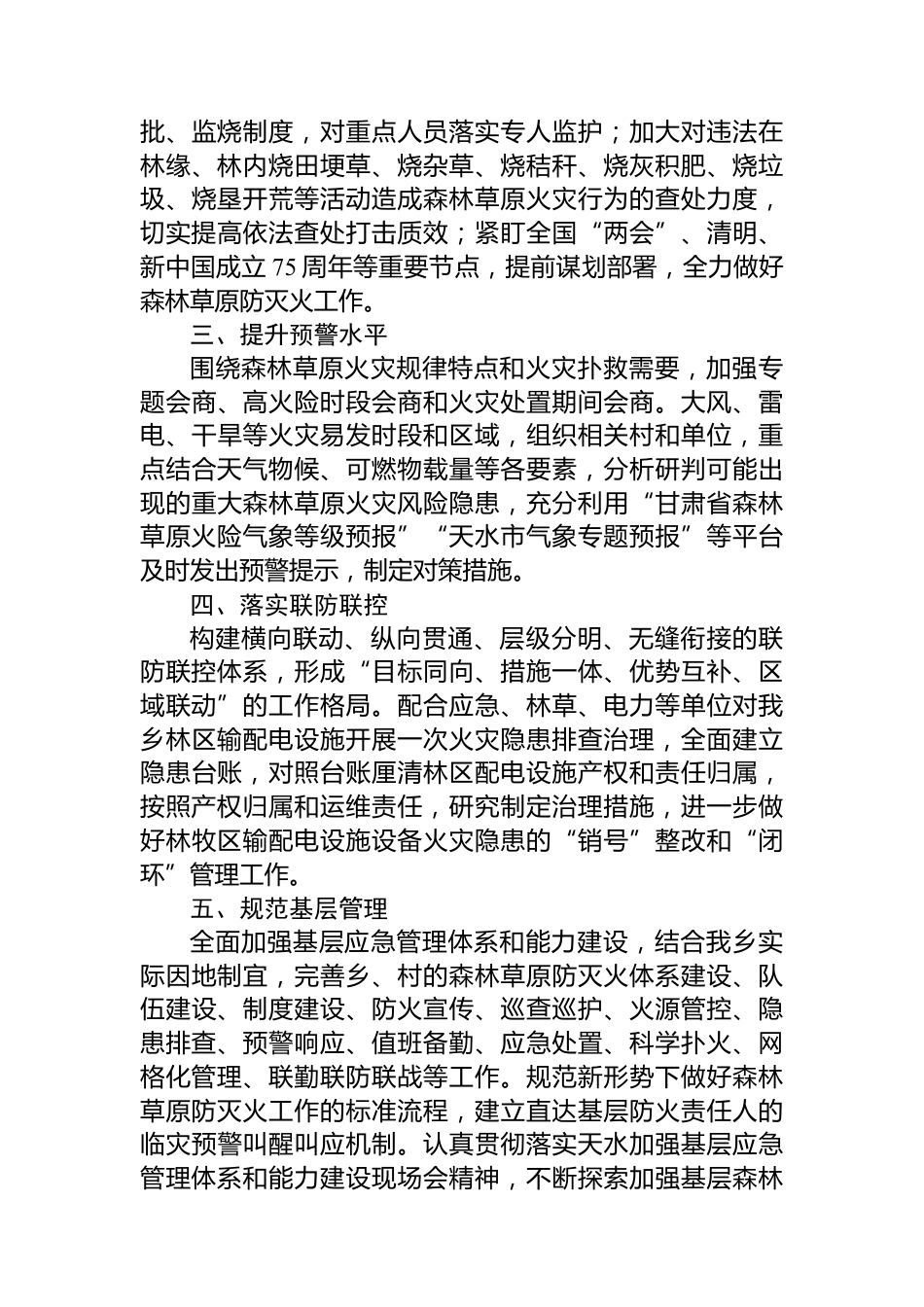 批、监烧制度，对重点人员落实专人监护；加大对违法在林缘、林内烧田埂草、烧杂草、烧秸秆、烧灰积肥、烧垃圾、烧垦开荒等活动造成森林草原火灾行为的查处力度，切实提高依法查处打击质效；紧盯全国“两会”、清明、新中国成立75周年等重要节点，提前谋划部署，全力做好森林草原防灭火工作。

三、提升预警水平

围绕森林草原火灾规律特点和火灾扑救需要，加强专题会商、高火险时段会商和火灾处置期间会商。大风、雷电、干旱等火灾易发时段和区域，组织相关村和单位，重点结合天气物候、可燃物载量等各要素，分析研判可能出现的重大森林草原火灾风险隐患，充分利用“甘肃省森林草原火险气象等级预报”“天水市气象专题预报”等平台及时发出预警提示，制定对策措施。

四、落实联防联控

构建横向联动、纵向贯通、层级分明、无缝衔接的联防联控体系，形成“目标同向、措施一体、优势互补、区域联动”的工作格局。配合应急、林草、电力等单位对我乡林区输配电设施开展一次火灾隐患排查治理，全面建立隐患台账，对照台账厘清林区配电设施产权和责任归属，按照产权归属和运维责任，研究制定治理措施，进一步做好林牧区输配电设施设备火灾隐患的“销号”整改和“闭环”管理工作。

五、规范基层管理

全面加强基层应急管理体系和能力建设，结合我乡实际因地制宜，完善乡、村的森林草原防灭火体系建设、队伍建设、制度建设、防火宣传、巡查巡护、火源管控、隐患排查、预警响应、值班备勤、应急处置、科学扑火、网格化管理、联勤联防联战等工作。规范新形势下做好森林草原防灭火工作的标准流程，建立直达基层防火责任人的临灾预警叫醒叫应机制。认真贯彻落实天水加强基层应急管理体系和能力建设现场会精神，不断探索加强基层森林